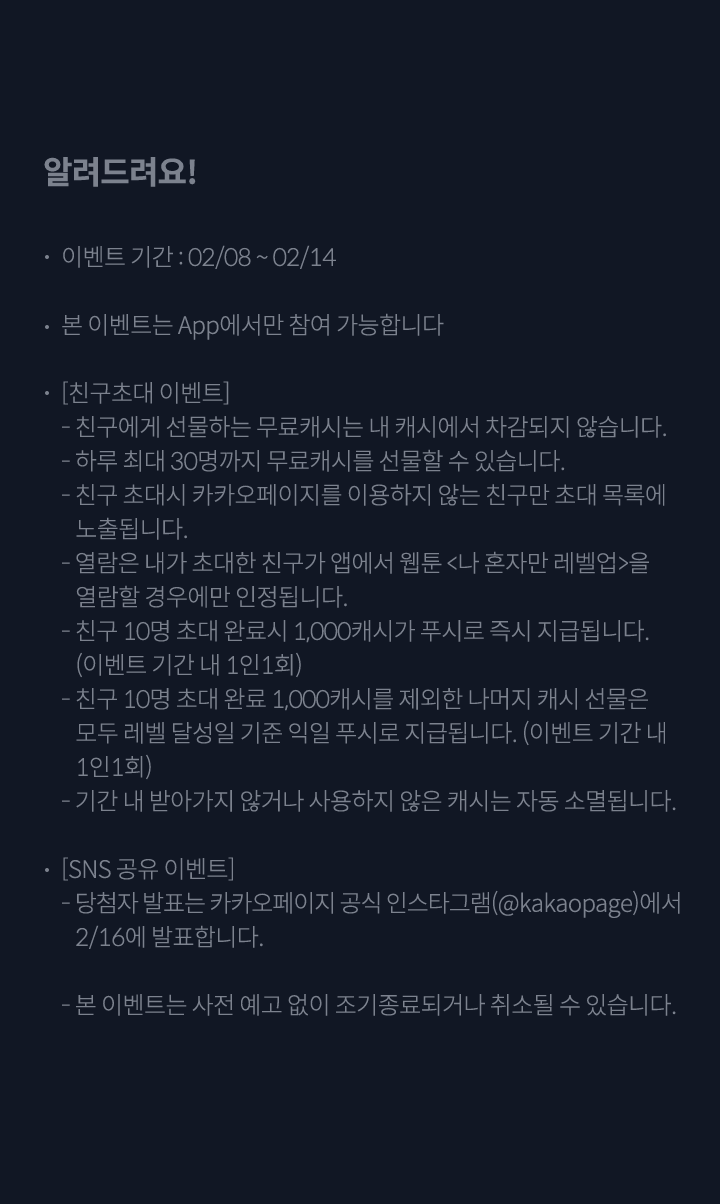 알려드려요!

• 이벤트 기간 : 02/08 ~ 02/14

• 본 이벤트는 App에서만 참여 가능합니다

• [친구초대 이벤트]
- 친구에게 선물하는 무료캐시는 내 캐시에서 차감되지 않습니다.
- 하루 최대 30명까지 무료캐시를 선물할 수 있습니다.
- 친구 초대시 카카오페이지를 이용하지 않는 친구만 초대 목록에 노출됩니다.
- 열람은 내가 초대한 친구가 앱에서 웹툰 <나 혼자만 레벨업>을 열람할 경우에만 인정됩니다.
- 친구 10명 초대 완료시 1,000캐시가 푸시로 즉시 지급됩니다. (이벤트 기간 내 1인1회)
- 친구 10명 초대 완료 1,000캐시를 제외한 나머지 캐시 선물은 모두 레벨 달성일 기준 익일 푸시로 지급됩니다. (이벤트 기간 내 1인1회)
- 기간 내 받아가지 않거나 사용하지 않은 캐시는 자동 소멸됩니다.

• [SNS 공유 이벤트]
- 당첨자 발표는 카카오페이지 공식 인스타그램(@kakaopage)에서 2/16에 발표합니다.

- 본 이벤트는 사전 예고 없이 조기종료되거나 취소될 수 있습니다.